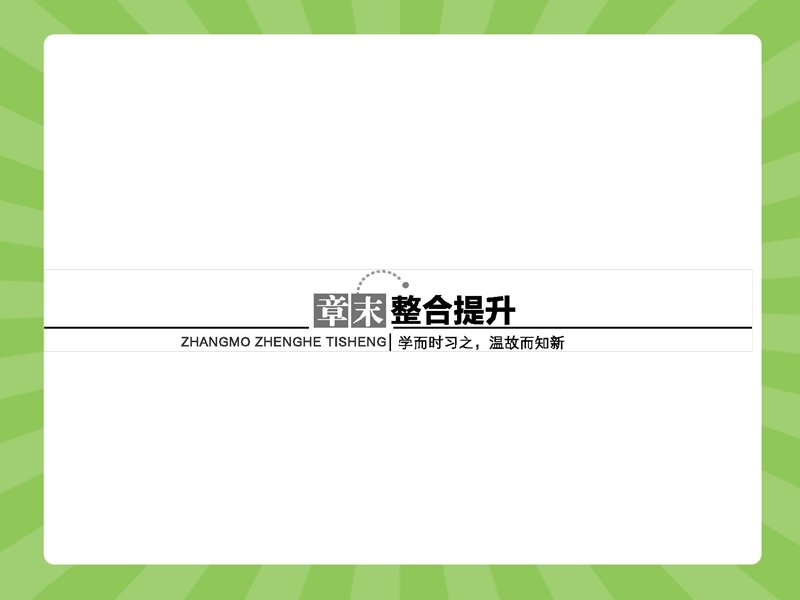 章末整合提升

ZHANGMO ZHENGHE TISHENG | 学而时习之，温故而知新